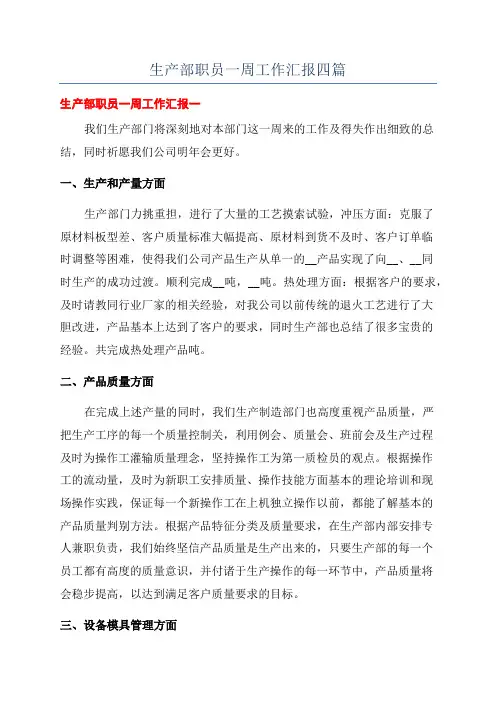 生产部职员一周工作汇报四篇

生产部职员一周工作汇报一

我们生产部门将深刻地对本部门这一周来的工作及得失作出细致的总结，同时祈愿我们公司明年会更好。

一、生产和产量方面

生产部门力挑重担，进行了大量的工艺摸索试验，冲压方面：克服了原材料板型差、客户质量标准大幅提高、原材料到货不及时、客户订单临时调整等困难，使得我们公司产品生产从单一的__产品实现了向__、__同时生产的成功过渡。顺利完成__吨，__吨。热处理方面：根据客户的要求，及时请教同行业厂家的相关经验，对我公司以前传统的退火工艺进行了大胆改进，产品基本上达到了客户的要求，同时生产部也总结了很多宝贵的经验。共完成热处理产品吨。

二、产品质量方面

在完成上述产量的同时，我们生产制造部门也高度重视产品质量，严把生产工序的每一个质量控制关，利用例会、质量会、班前会及生产过程及时为操作工灌输质量理念，坚持操作工为第一质检员的观点。根据操作工的流动量，及时为新职工安排质量、操作技能方面基本的理论培训和现场操作实践，保证每一个新操作工在上机独立操作以前，都能了解基本的产品质量判别方法。根据产品特征分类及质量要求，在生产部内部安排专人兼职负责，我们始终坚信产品质量是生产出来的，只要生产部的每一个员工都有高度的质量意识，并付诸于生产操作的每一环节中，产品质量将会稳步提高，以达到满足客户质量要求的目标。

三、设备模具管理方面